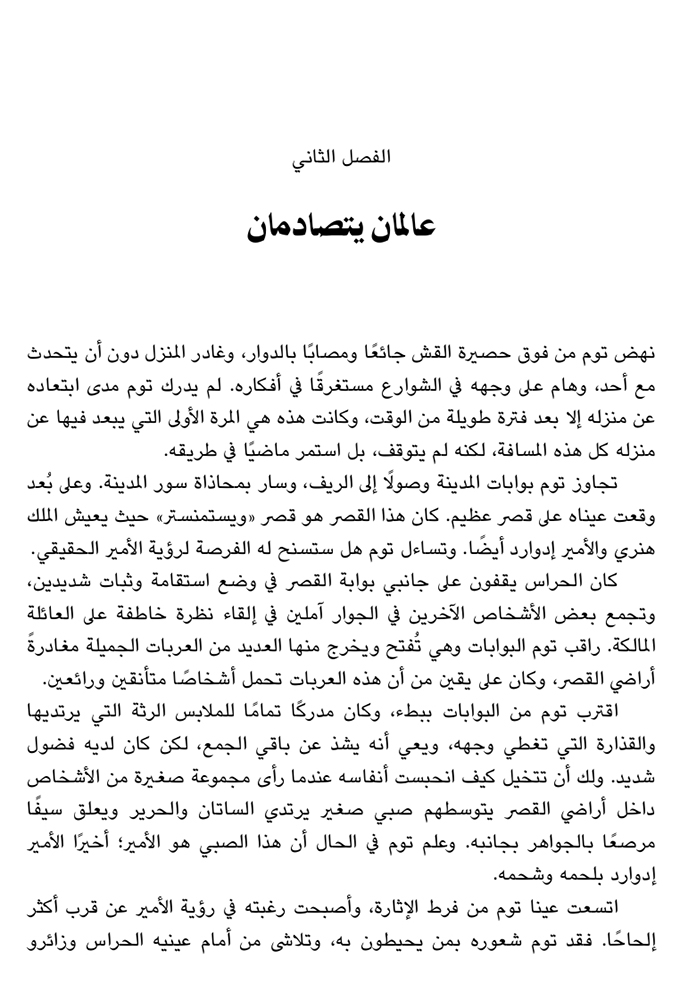 الفصل الثاني

عالمان يتصادمان

نهض توم من فوق حصيرة القش جائعًا ومصابًا بالدوار، وغادر المنزل دون أن يتحدث مع أحد، وهام على وجهه في الشوارع مستغرقًا في أفكاره. لم يدرك توم مدى ابتعاده عن منزله إلا بعد فترة طويلة من الوقت، وكانت هذه هي المرة الأولى التي يبعد فيها عن منزله كل هذه المسافة، لكنه لم يتوقف، بل استمر ماضيًا في طريقه.

تجاوز توم بوابات المدينة وصولًا إلى الريف، وسار بمحاذاة سور المدينة. وعلى بُعد وقعت عيناه على قصر عظيم. كان هذا القصر هو قصر «ويستمنستر» حيث يعيش الملك هنري والأمير إدوارد أيضًا. وتساءل توم هل ستسنح له الفرصة لرؤية الأمير الحقيقي.

كان الحراس يقفون على جانبي بوابة القصر في وضع استقامة وثبات شديدين، وتجمع بعض الأشخاص الآخرين في الجوار آملين في إلقاء نظرة خاطفة على العائلة المالكة. راقب توم البوابات وهي تُفتح ويخرج منها العديد من العربات الجميلة مغادرةً أراضي القصر، وكان على يقين من أن هذه العربات تحمل أشخاصًا متأنقين ورائعين.

اقترب توم من البوابات ببطء، وكان مدركًا تمامًا للملابس الرثة التي يرتديها والقذارة التي تغطي وجهه، ويعي أنه يشذ عن باقي الجمع، لكن كان لديه فضول شديد. ولك أن تتخيل كيف انحبست أنفاسه عندما رأى مجموعة صغيرة من الأشخاص داخل أراضي القصر يتوسطهم صبي صغير يرتدي الساتان والحرير ويعلق سيفًا مرصعًا بالجواهر بجانبه. وعلم توم في الحال أن هذا الصبي هو الأمير؛ أخيرًا الأمير إدوارد بلحمه وشحمه.

اتسعت عينا توم من فرط الإثارة، وأصبحت رغبته في رؤية الأمير عن قرب أكثر إلحاحًا. فقد توم شعوره بمن يحيطون به، وتلاشى من أمام عينيه الحراس وزائرو